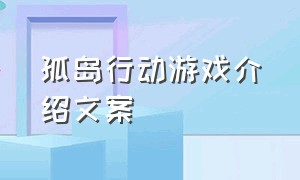 孤岛行动游戏介绍文案